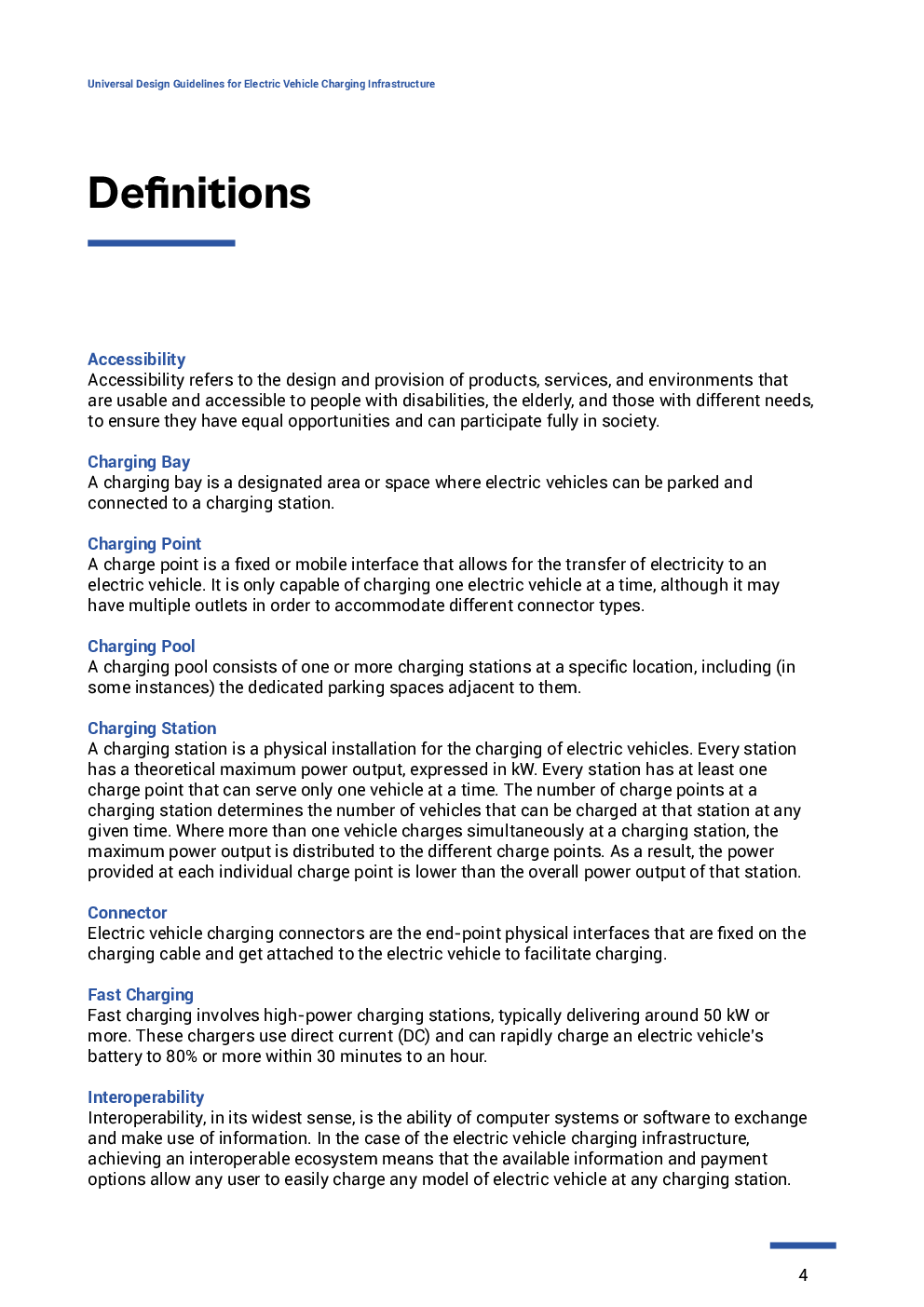 Universal Design Guidelines for Electric Vehicle Charging Infrastructure

Definitions

Accessibility
Accessibility refers to the design and provision of products, services, and environments that are usable and accessible to people with disabilities, the elderly, and those with different needs, to ensure they have equal opportunities and can participate fully in society.

Charging Bay
A charging bay is a designated area or space where electric vehicles can be parked and connected to a charging station.

Charging Point
A charge point is a fixed or mobile interface that allows for the transfer of electricity to an electric vehicle. It is only capable of charging one electric vehicle at a time, although it may have multiple outlets in order to accommodate different connector types.

Charging Pool
A charging pool consists of one or more charging stations at a specific location, including (in some instances) the dedicated parking spaces adjacent to them.

Charging Station
A charging station is a physical installation for the charging of electric vehicles. Every station has a theoretical maximum power output, expressed in kW. Every station has at least one charge point that can serve only one vehicle at a time. The number of charge points at a charging station determines the number of vehicles that can be charged at that station at any given time. Where more than one vehicle charges simultaneously at a charging station, the maximum power output is distributed to the different charge points. As a result, the power provided at each individual charge point is lower than the overall power output of that station.

Connector
Electric vehicle charging connectors are the end-point physical interfaces that are fixed on the charging cable and get attached to the electric vehicle to facilitate charging.

Fast Charging
Fast charging involves high-power charging stations, typically delivering around 50 kW or more. These chargers use direct current (DC) and can rapidly charge an electric vehicle's battery to 80% or more within 30 minutes to an hour.

Interoperability
Interoperability, in its widest sense, is the ability of computer systems or software to exchange and make use of information. In the case of the electric vehicle charging infrastructure, achieving an interoperable ecosystem means that the available information and payment options allow any user to easily charge any model of electric vehicle at any charging station.

4